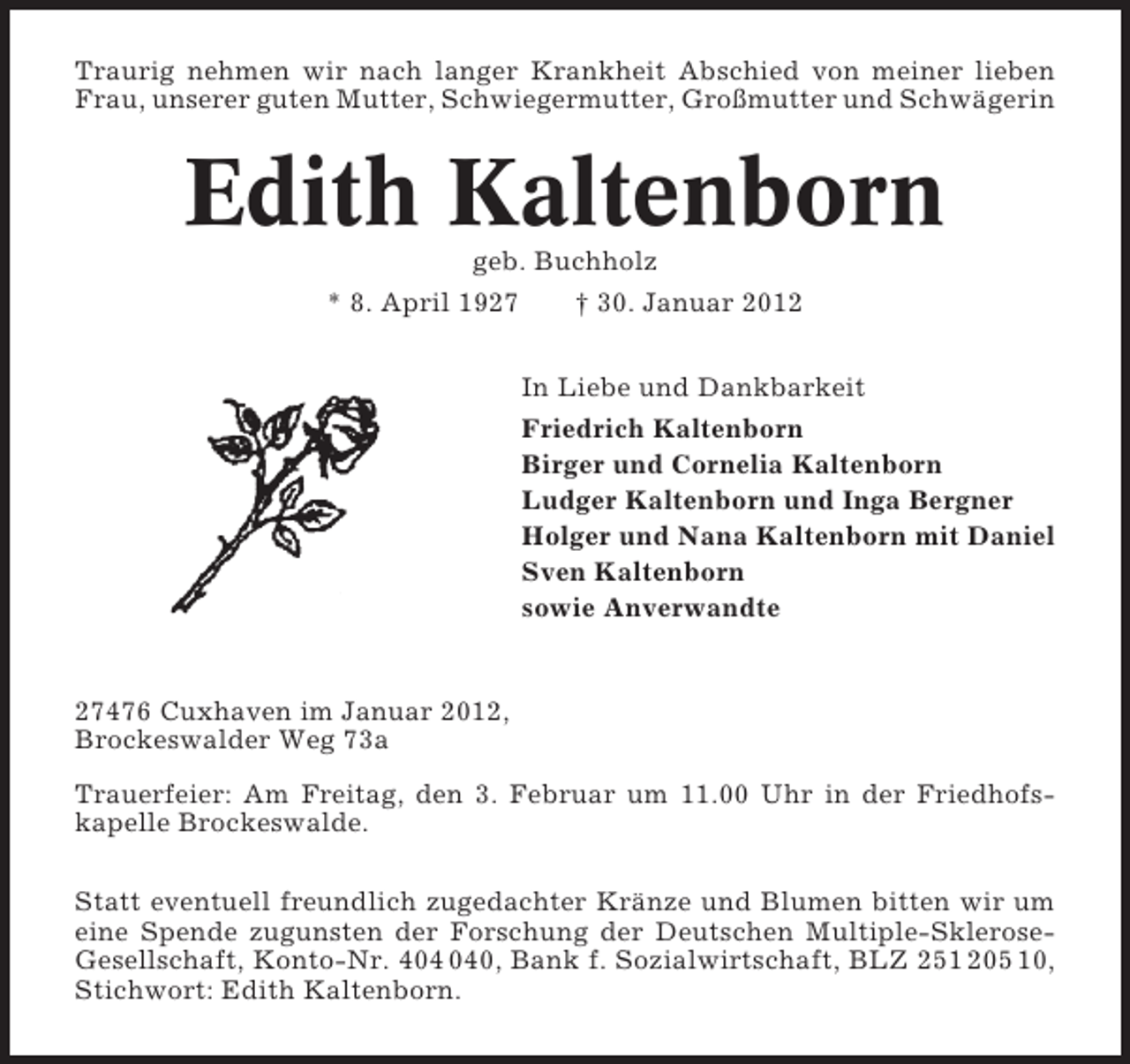 Traurig nehmen wir nach langer Krankheit Abschied von meiner lieben Frau, unserer guten Mutter, Schwiegermutter, Großmutter und Schwägerin

Edith Kaltenborn

geb. Buchholz

* 8. April 1927 † 30. Januar 2012

In Liebe und Dankbarkeit
Friedrich Kaltenborn
Birger und Cornelia Kaltenborn
Ludger Kaltenborn und Inga Bergner
Holger und Nana Kaltenborn mit Daniel
Sven Kaltenborn
sowie Anverwandte

27476 Cuxhaven im Januar 2012,
Brockeswalder Weg 73a

Trauerfeier: Am Freitag, den 3. Februar um 11.00 Uhr in der Friedhofskapelle Brockeswalde.

Statt eventuell freundlich zugedachter Kränze und Blumen bitten wir um eine Spende zugunsten der Forschung der Deutschen Multiple-Sklerose-Gesellschaft, Konto-Nr. 404 040, Bank f. Sozialwirtschaft, BLZ 251 205 10, Stichwort: Edith Kaltenborn.